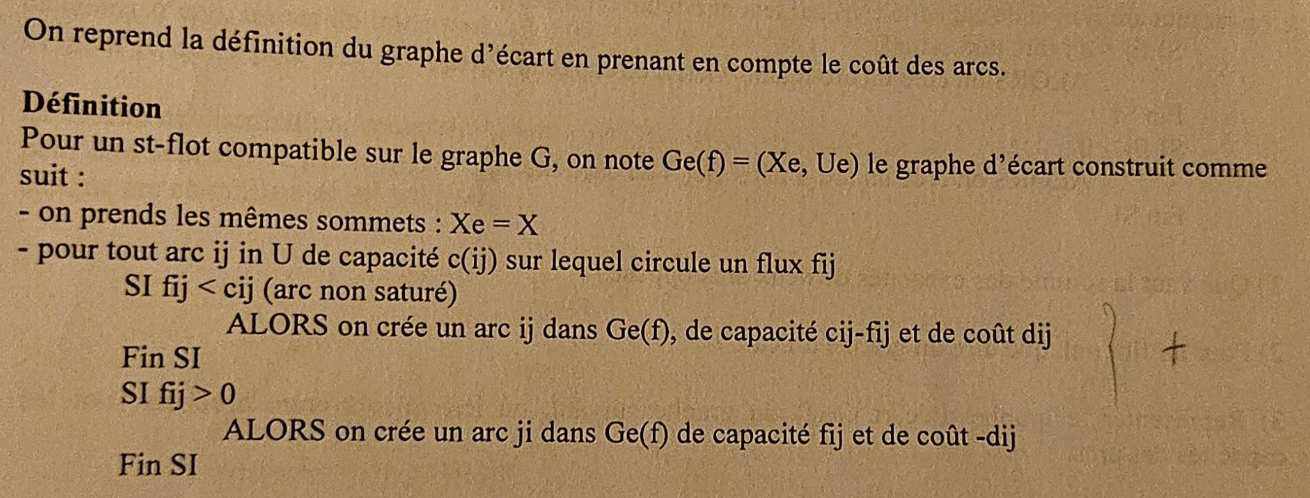 On reprend la définition du graphe d'écart en prenant en compte le coût des arcs.

Définition
Pour un st-flot compatible sur le graphe G, on note Ge(f) = (Xe, Ue) le graphe d'écart construit comme suit :
- on prends les mêmes sommets : Xe = X
- pour tout arc ij in U de capacité c(ij) sur lequel circule un flux fij
SI fij < cij (arc non saturé)
ALORS on crée un arc ij dans Ge(f), de capacité cij-fij et de coût dij
Fin SI
SI fij > 0
ALORS on crée un arc ji dans Ge(f) de capacité fij et de coût -dij
Fin SI

+